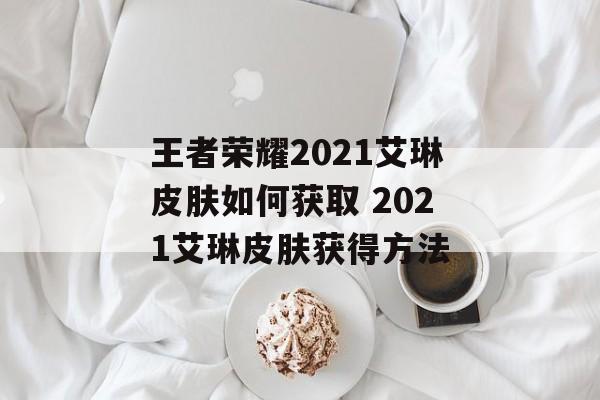 王者荣耀2021艾琳皮肤如何获取 2021艾琳皮肤获得方法